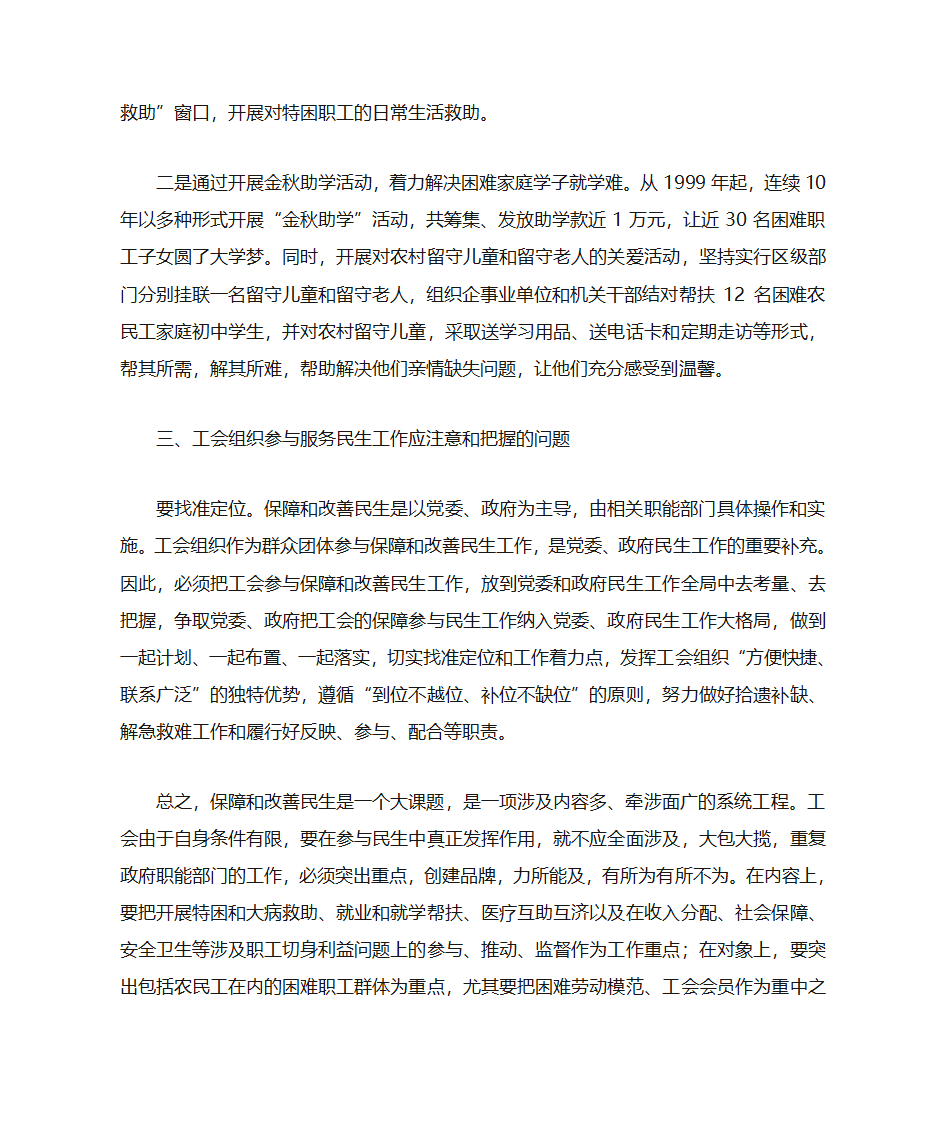 救助”窗口，开展对特困职工的日常生活救助。

二是通过开展金秋助学活动，着力解决困难家庭学子就学难。从 1999 年起，连续 10 年以多种形式开展“金秋助学”活动，共筹集、发放助学款近 1 万元，让近 30 名困难职工子女圆了大学梦。同时，开展对农村留守儿童和留守老人的关爱活动，坚持实行区级部门分别挂联一名留守儿童和留守老人，组织企事业单位和机关干部结对帮扶 12 名困难农民工家庭初中学生，并对农村留守儿童，采取送学习用品、送电话卡和定期走访等形式，帮其所需，解其所难，帮助解决他们亲情缺失问题，让他们充分感受到温馨。

三、工会组织参与服务民生工作应注意和把握的问题

要找准定位。保障和改善民生是以党委、政府为主导，由相关职能部门具体操作和实施。工会组织作为群众团体参与保障和改善民生工作，是党委、政府民生工作的重要补充。因此，必须把工会参与保障和改善民生工作，放到党委和政府民生工作全局中去考量、去把握，争取党委、政府把工会的保障参与民生工作纳入党委、政府民生工作大格局，做到一起计划、一起布置、一起落实，切实找准定位和工作着力点，发挥工会组织“方便快捷、联系广泛”的独特优势，遵循“到位不越位、补位不缺位”的原则，努力做好拾遗补缺、解急救难工作和履行好反映、参与、配合等职责。

总之，保障和改善民生是一个大课题，是一项涉及内容多、牵涉面广的系统工程。工会由于自身条件有限，要在参与民生中真正发挥作用，就不应全面涉及，大包大揽，重复政府职能部门的工作，必须突出重点，创建品牌，力所能及，有所为有所不为。在内容上，要把开展特困和大病救助、就业和就学帮扶、医疗互助互济以及在收入分配、社会保障、安全卫生等涉及职工切身利益问题上的参与、推动、监督作为工作重点；在对象上，要突出包括农民工在内的困难职工群体为重点，尤其要把困难劳动模范、工会会员作为重中之